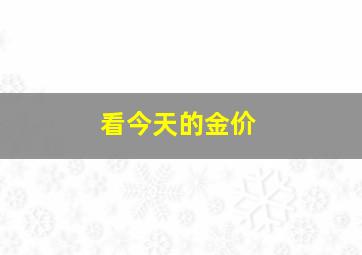 看今天的金价